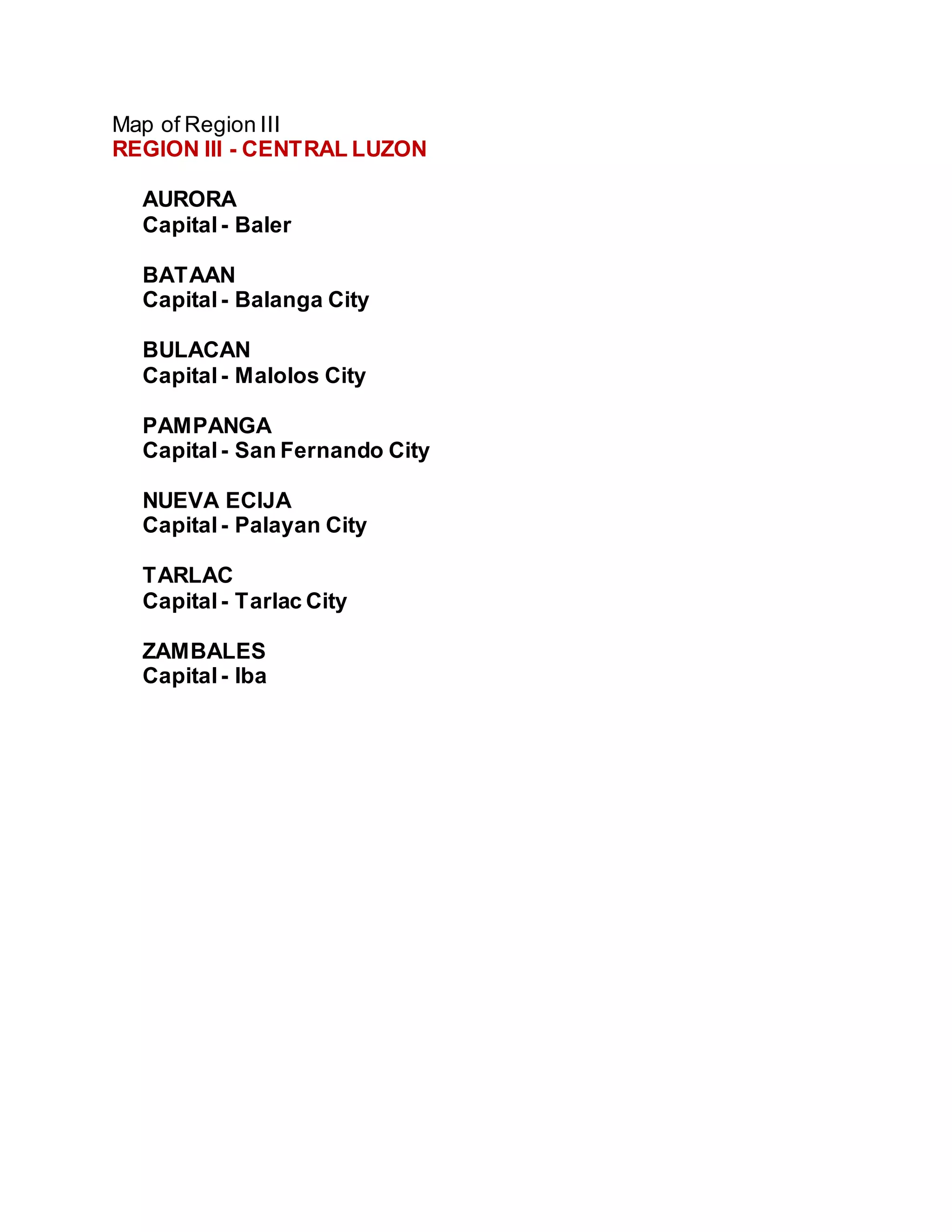 Map of Region III
REGION III - CENTRAL LUZON

AURORA
Capital - Baler

BATAAN
Capital - Balanga City

BULACAN
Capital - Malolos City

PAMPANGA
Capital - San Fernando City

NUEVA ECIJA
Capital - Palayan City

TARLAC
Capital - Tarlac City

ZAMBALES
Capital - Iba